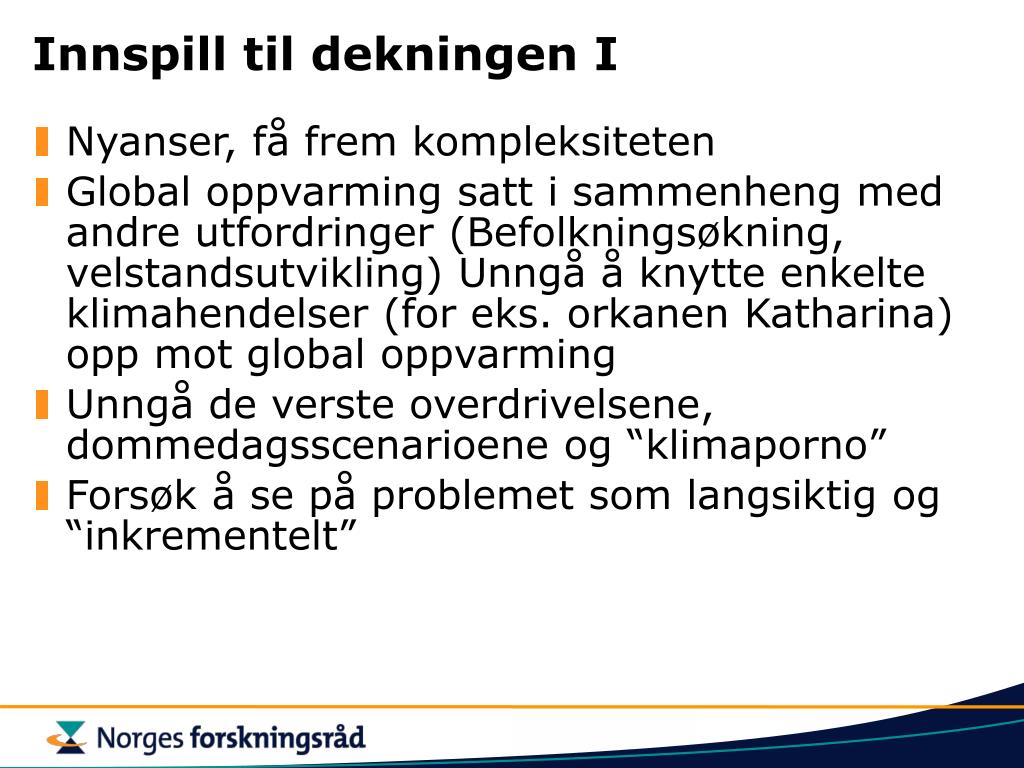 Innspill til dekningen I

Nyanser, få frem kompleksiteten

Global oppvarming satt i sammenheng med andre utfordringer (Befolkningsøkning, velstandsutvikling) Unngå å knytte enkelte klimahendelser (for eks. orkanen Katharina) opp mot global oppvarming

Unngå de verste overdrivelsene, dommedagsscenarioene og “klimaporno”

Forsøk å se på problemet som langsiktig og “inkrementelt”

Norges forskningsråd